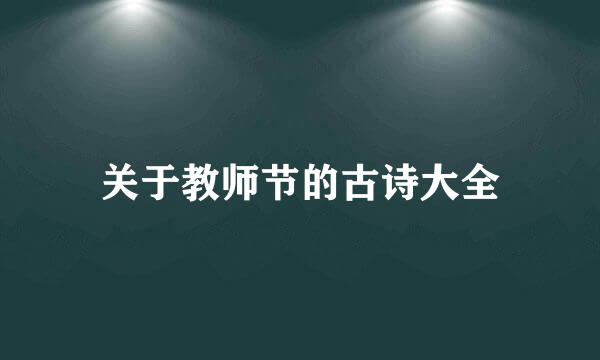 关于教师节的古诗大全